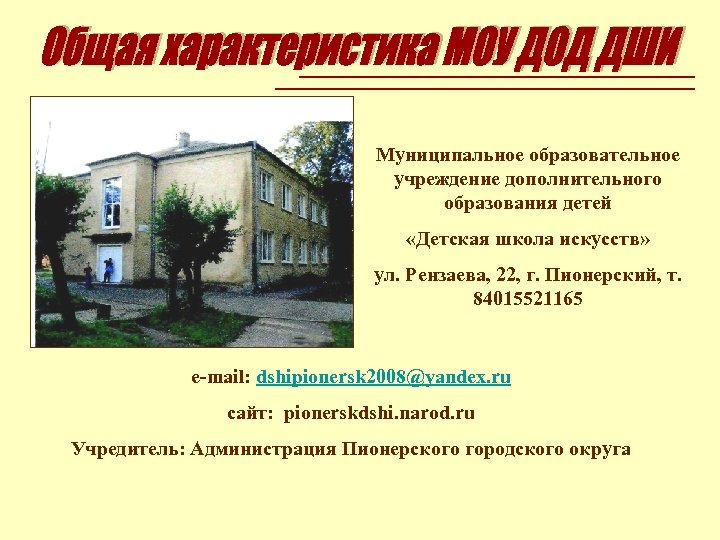 Общая характеристика МОУ ДОД ДШИ

Муниципальное образовательное учреждение дополнительного образования детей

«Детская школа искусств»

ул. Рензаева, 22, г. Пионерский, т. 84015521165

e-mail: dshipionersk2008@yandex.ru

сайт: pionerskdshi.narod.ru

Учредитель: Администрация Пионерского городского округа